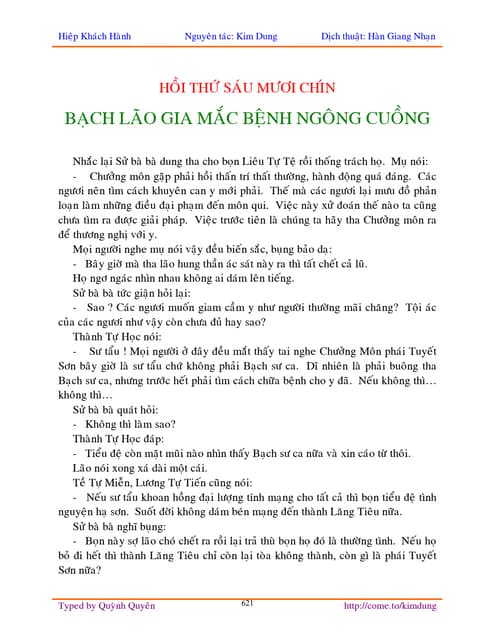 Hiệp Khách Hành Nguyên tác: Kim Dung Dịch thuật: Hàn Giang Nhạn

HỒI THỨ SÁU MƯƠI CHÍN

BẠCH LÃO GIA MẮC BỆNH NGÔNG CUỒNG

Nhắc lại Sử bà bà dung tha cho bọn Liêu Tự Tệ rồi thống trách họ. Mụ nói:

- Chưởng môn gặp phải hồi thần trí thất thường, hành động quá đáng. Các ngươi nên tìm cách khuyên can y mới phải. Thế mà các ngươi lại mưu đồ phản loạn làm những điều đại phạm đến môn qui. Việc này xử đoán thế nào ta cũng chưa tìm ra được giải pháp. Việc trước tiên là chúng ta hãy tha Chưởng môn ra để thương nghị với y.

Mọi người nghe mụ nói vậy đều biến sắc, bụng bảo dạ:

- Bây giờ mà tha lão hung thần ác sát này ra thì tất chết cả lũ.

Họ ngơ ngác nhìn nhau không ai dám lên tiếng.

Sử bà bà tức giận hỏi lại:

- Sao ? Các ngươi muốn giam cầm y như người thường mãi chăng? Tội ác của các ngươi như vậy còn chưa đủ hay sao?

Thành Tự Học nói:

- Sư tẩu ! Mọi người ở đây đều mắt thấy tai nghe Chưởng Môn phái Tuyết Sơn bây giờ là sư tẩu chứ không phải Bạch sư ca. Dĩ nhiên là phải buông tha Bạch sư ca, nhưng trước hết phải tìm cách chữa bệnh cho y đã. Nếu không thì… không thì…

Sử bà bà quát hỏi:

- Không thì làm sao?

Thành Tự Học đáp:

- Tiểu đệ còn mặt mũi nào nhìn thấy Bạch sư ca nữa và xin cáo từ thôi.

Lão nói xong xá dài một cái.

Tề Tự Miễn, Lương Tự Tiến cũng nói:

- Nếu sư tẩu khoan hồng đại lượng tính mạng cho tất cả thì bọn tiểu đệ tình nguyện hạ sơn. Suốt đời không dám bén mạng đến thành Lăng Tiêu nữa.

Sử bà bà nghĩ bụng:

- Bọn này sợ lão chó chết ra rồi lại trả thù bọn họ đó là thường tình. Nếu họ bỏ đi hết thì thành Lăng Tiêu chỉ còn lại tòa không thành, còn gì là phái Tuyết Sơn nữa?

Typed by Quỳnh Quyên 621 http://come.to/kimdung